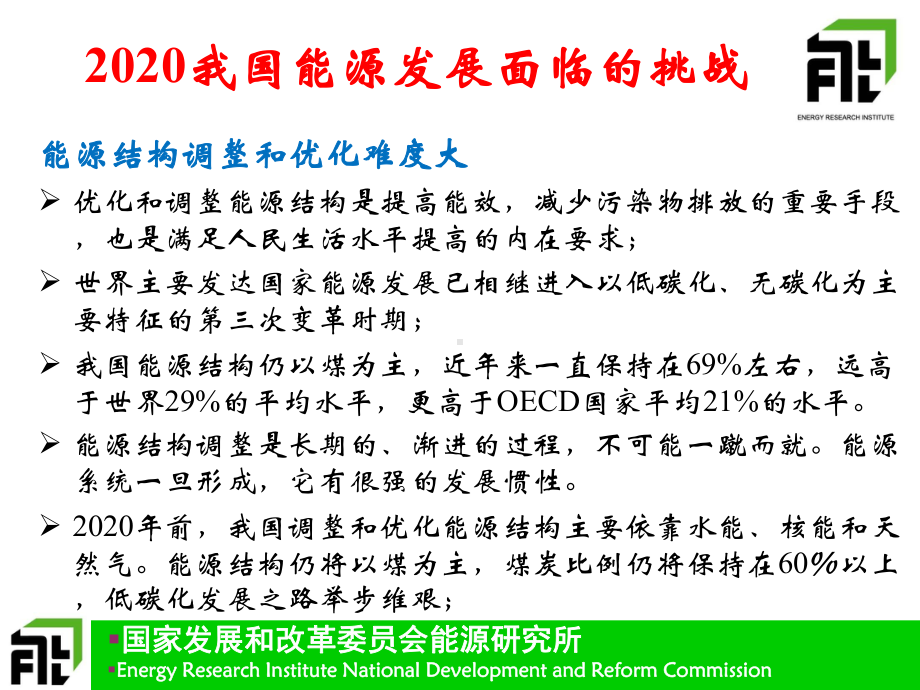 2020我国能源发展面临的挑战

ENERGY RESEARCH INSTITUTE

能源结构调整和优化难度大

➢ 优化和调整能源结构是提高能效，减少污染物排放的重要手段，也是满足人民生活水平提高的内在要求；

➢ 世界主要发达国家能源发展已相继进入以低碳化、无碳化为主要特征的第三次变革时期；

➢ 我国能源结构仍以煤为主，近年来一直保持在69%左右，远高于世界29%的平均水平，更高于OECD国家平均21%的水平。

➢ 能源结构调整是长期的、渐进的过程，不可能一蹴而就。能源系统一旦形成，它有很强的发展惯性。

➢ 2020年前，我国调整和优化能源结构主要依靠水能、核能和天然气。能源结构仍将以煤为主，煤炭比例仍将保持在60%以上，低碳化发展之路举步维艰；

▪国家发展和改革委员会能源研究所
▪Energy Research Institute National Development and Reform Commission